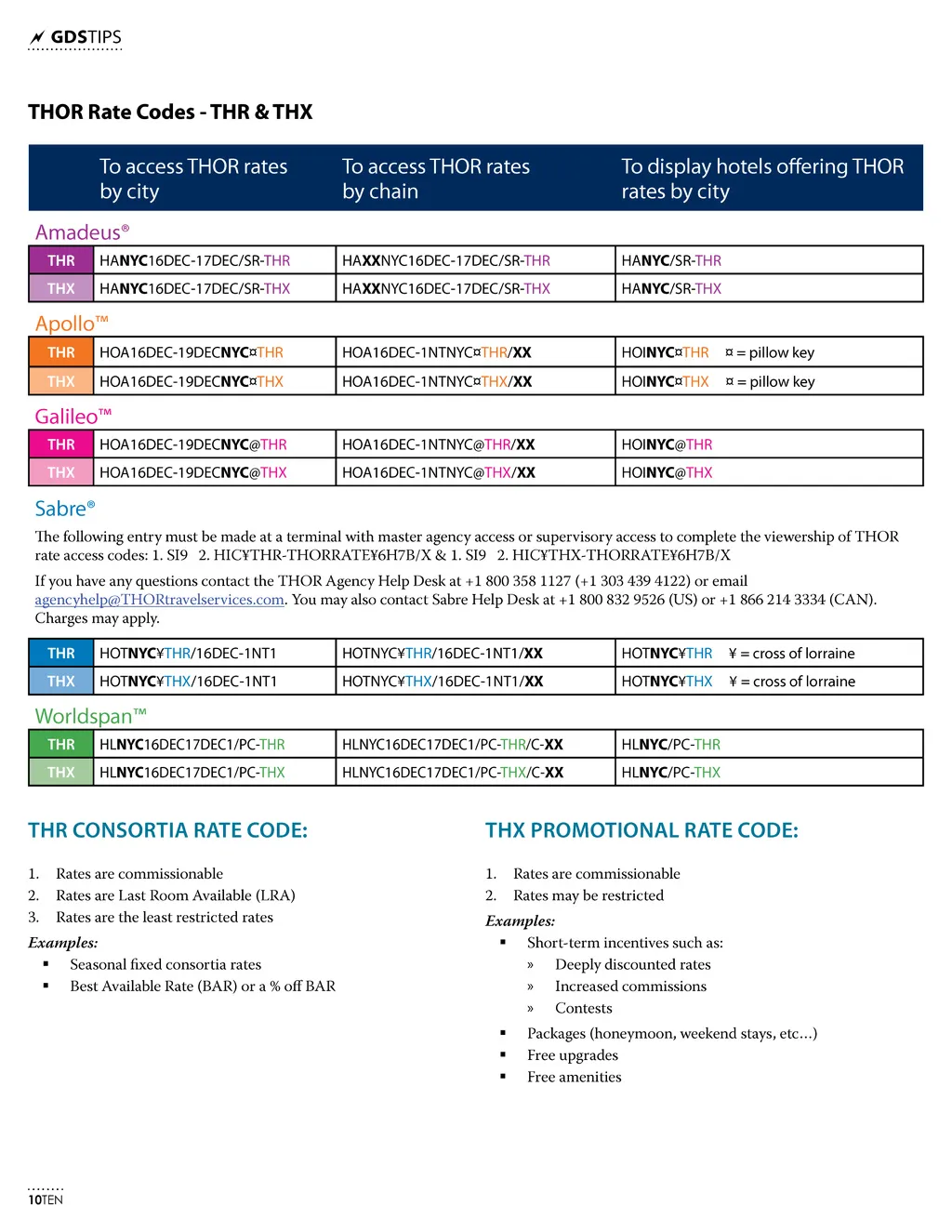 GDSTIPS

THOR Rate Codes - THR & THX

| | To access THOR rates by city | To access THOR rates by chain | To display hotels offering THOR rates by city |
|---|---|---|---|

Amadeus®

| THR | HANYC16DEC-17DEC/SR-THR | HAXXNYC16DEC-17DEC/SR-THR | HANYC/SR-THR |
|---|---|---|---|
| THX | HANYC16DEC-17DEC/SR-THX | HAXXNYC16DEC-17DEC/SR-THX | HANYC/SR-THX |

Apollo™

| THR | HOA16DEC-19DECNYC¤THR | HOA16DEC-1NTNYC¤THR/XX | HOINYC¤THR ¤ = pillow key |
|---|---|---|---|
| THX | HOA16DEC-19DECNYC¤THX | HOA16DEC-1NTNYC¤THX/XX | HOINYC¤THX ¤ = pillow key |

Galileo™

| THR | HOA16DEC-19DECNYC@THR | HOA16DEC-1NTNYC@THR/XX | HOINYC@THR |
|---|---|---|---|
| THX | HOA16DEC-19DECNYC@THX | HOA16DEC-1NTNYC@THX/XX | HOINYC@THX |

Sabre®

The following entry must be made at a terminal with master agency access or supervisory access to complete the viewership of THOR rate access codes: 1. SI9 2. HIC¥THR-THORRATE¥6H7B/X & 1. SI9 2. HIC¥THX-THORRATE¥6H7B/X

If you have any questions contact the THOR Agency Help Desk at +1 800 358 1127 (+1 303 439 4122) or email agencyhelp@THORtravelservices.com. You may also contact Sabre Help Desk at +1 800 832 9526 (US) or +1 866 214 3334 (CAN). Charges may apply.

| THR | HOTNYC¥THR/16DEC-1NT1 | HOTNYC¥THR/16DEC-1NT1/XX | HOTNYC¥THR ¥ = cross of lorraine |
|---|---|---|---|
| THX | HOTNYC¥THX/16DEC-1NT1 | HOTNYC¥THX/16DEC-1NT1/XX | HOTNYC¥THX ¥ = cross of lorraine |

Worldspan™

| THR | HLNYC16DEC17DEC1/PC-THR | HLNYC16DEC17DEC1/PC-THR/C-XX | HLNYC/PC-THR |
|---|---|---|---|
| THX | HLNYC16DEC17DEC1/PC-THX | HLNYC16DEC17DEC1/PC-THX/C-XX | HLNYC/PC-THX |

THR CONSORTIA RATE CODE:

1. Rates are commissionable
2. Rates are Last Room Available (LRA)
3. Rates are the least restricted rates

Examples:
▪ Seasonal fixed consortia rates
▪ Best Available Rate (BAR) or a % off BAR

THX PROMOTIONAL RATE CODE:

1. Rates are commissionable
2. Rates may be restricted

Examples:
▪ Short-term incentives such as:
» Deeply discounted rates
» Increased commissions
» Contests
▪ Packages (honeymoon, weekend stays, etc...)
▪ Free upgrades
▪ Free amenities

10TEN